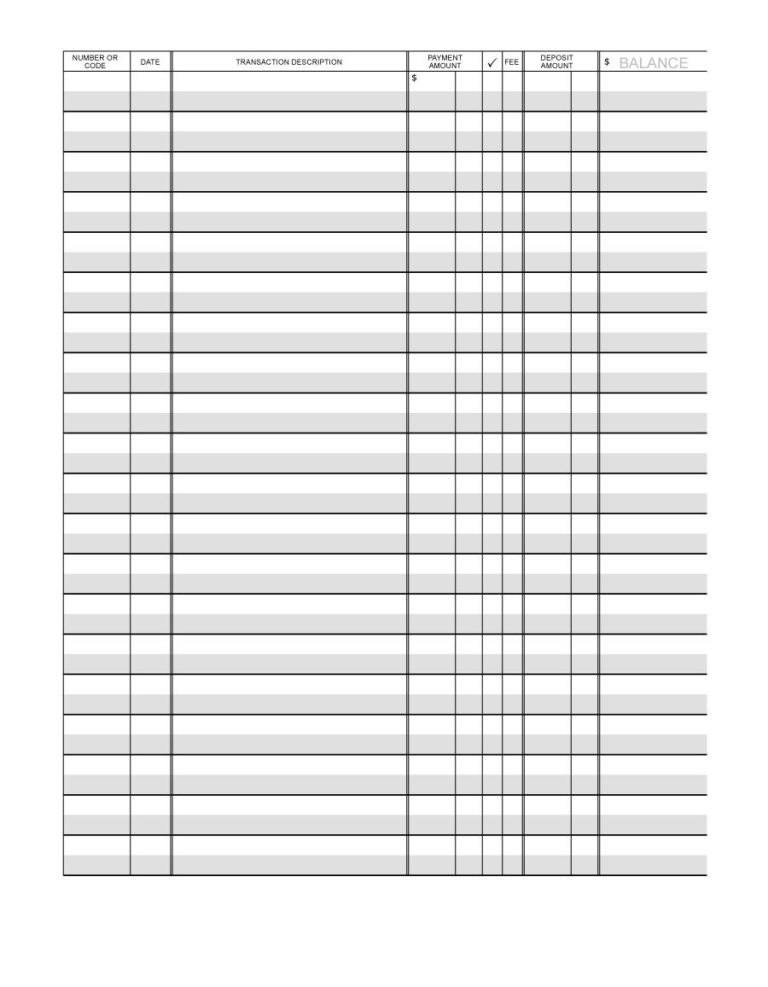 | NUMBER OR CODE | DATE | TRANSACTION DESCRIPTION | PAYMENT AMOUNT | ✓ | FEE | DEPOSIT AMOUNT | $ BALANCE |
|---|---|---|---|---|---|---|---|
| | | | $ | | | | |